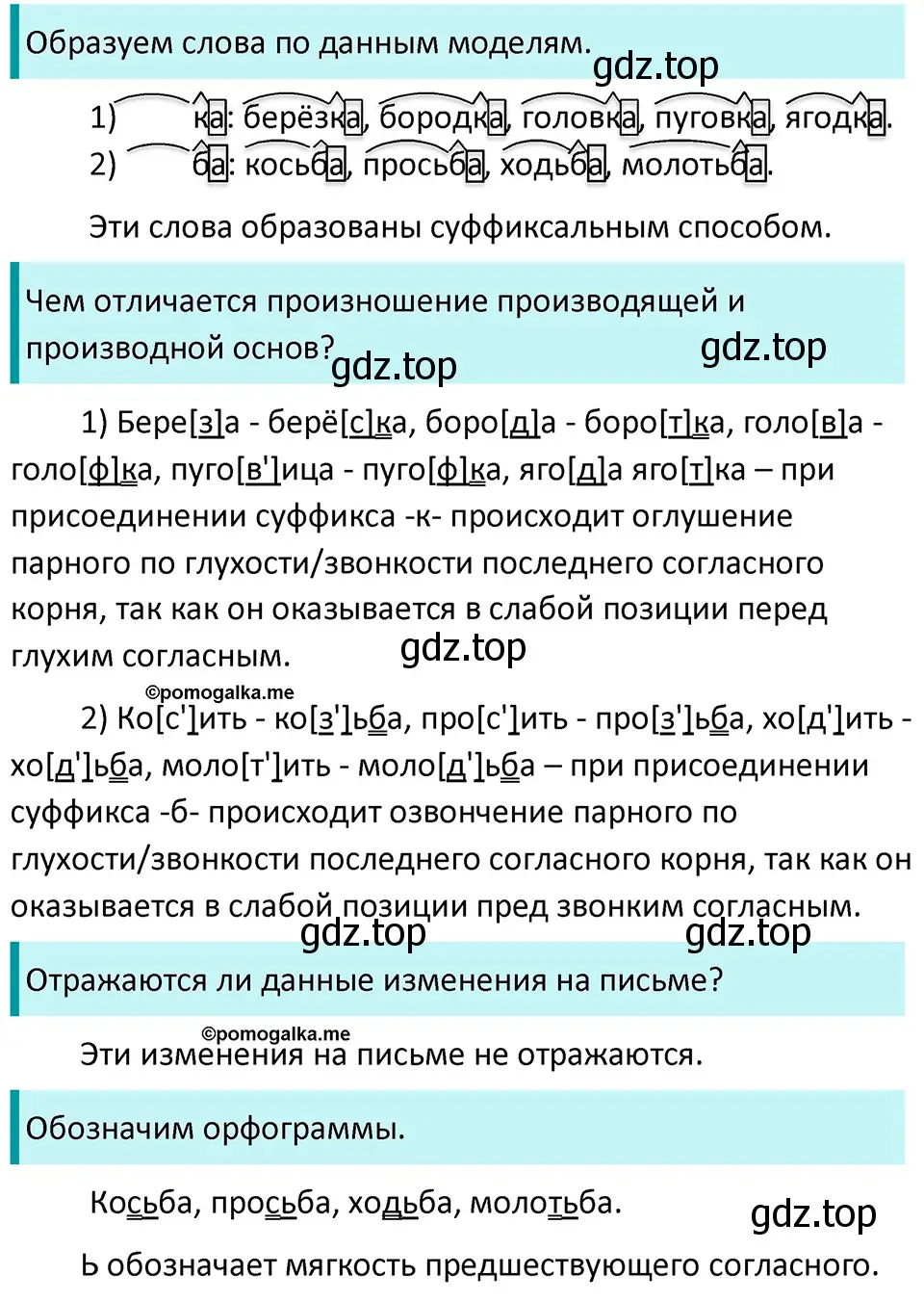 Образуем слова по данным моделям.

gdz.top

1) ка: берёзка, бородка, головка, пуговка, ягодка.
2) ба: косьба, просьба, ходьба, молотьба.

Эти слова образованы суффиксальным способом.

Чем отличается произношение производящей и производной основ?

gdz.top gdz.top

1) Бере[з]а - берё[с]ка, боро[д]а - боро[т]ка, голо[в]а - голо[ф]ка, пуго[в']ица - пуго[ф]ка, яго[д]а яго[т]ка – при присоединении суффикса -к- происходит оглушение парного по глухости/звонкости последнего согласного корня, так как он оказывается в слабой позиции перед глухим согласным.

gdz.top

©pomogalka.me

2) Ко[с']ить - ко[з']ьба, про[с']ить - про[з']ьба, хо[д']ить - хо[д']ьба, моло[т']ить - моло[д']ьба – при присоединении суффикса -б- происходит озвончение парного по глухости/звонкости последнего согласного корня, так как он оказывается в слабой позиции пред звонким согласным.

gdz.top gdz.top

Отражаются ли данные изменения на письме?

©pomogalka.me

Эти изменения на письме не отражаются.

Обозначим орфограммы.

Косьба, просьба, ходьба, молотьба.

gdz.top

Ь обозначает мягкость предшествующего согласного.